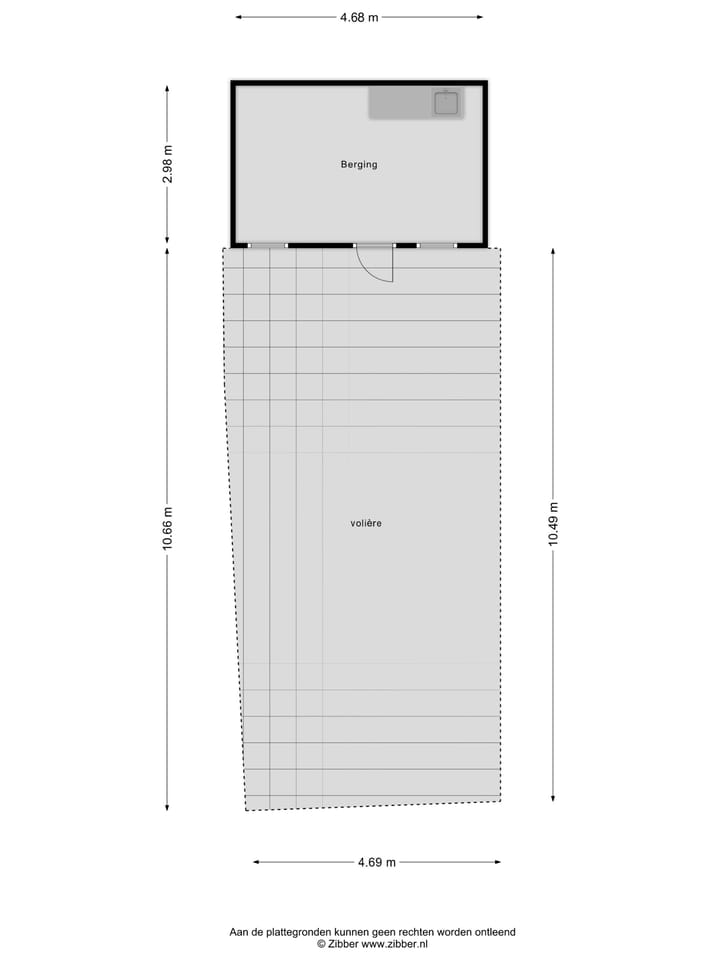 4.68 m

2.98 m

Berging

10.66 m

volière

10.49 m

4.69 m

Aan de plattegronden kunnen geen rechten worden ontleend
© Zibber www.zibber.nl